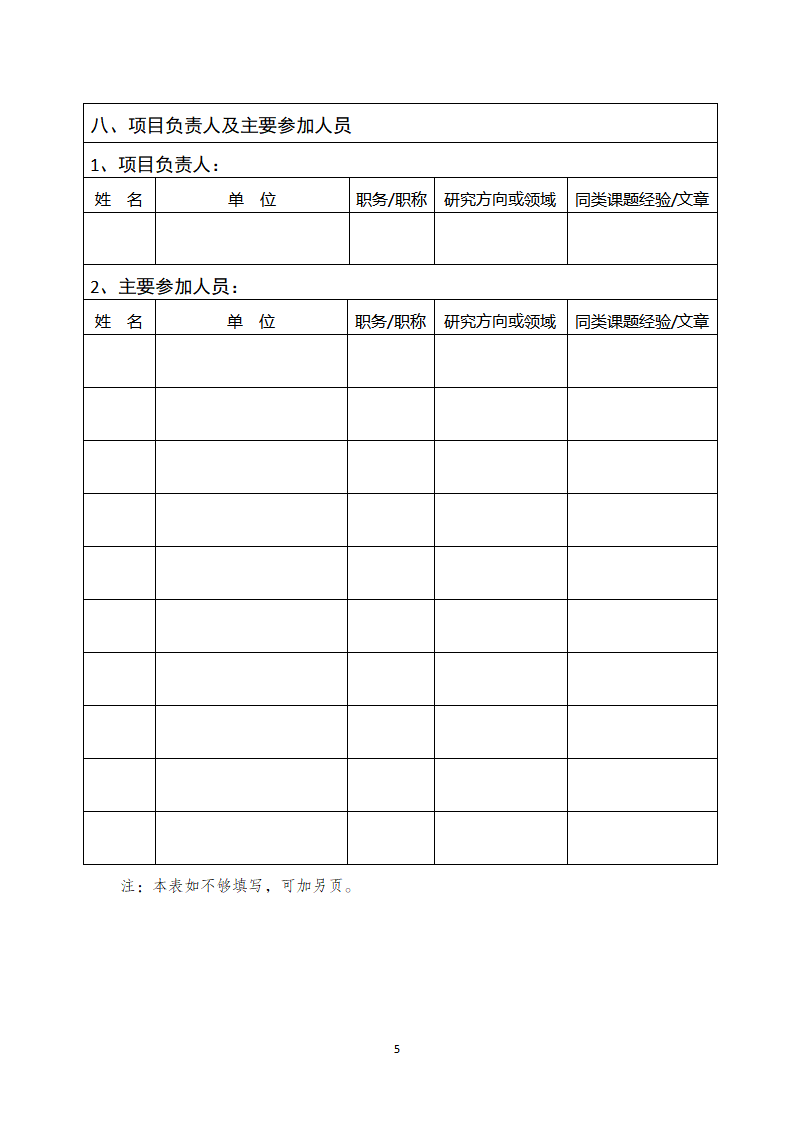 八、项目负责人及主要参加人员

1、项目负责人：

| 姓　名 | 单　位 | 职务/职称 | 研究方向或领域 | 同类课题经验/文章 |
|---|---|---|---|---|
| | | | | |

2、主要参加人员：

| 姓　名 | 单　位 | 职务/职称 | 研究方向或领域 | 同类课题经验/文章 |
|---|---|---|---|---|
| | | | | |
| | | | | |
| | | | | |
| | | | | |
| | | | | |
| | | | | |
| | | | | |
| | | | | |
| | | | | |
| | | | | |

注：本表如不够填写，可加另页。

5